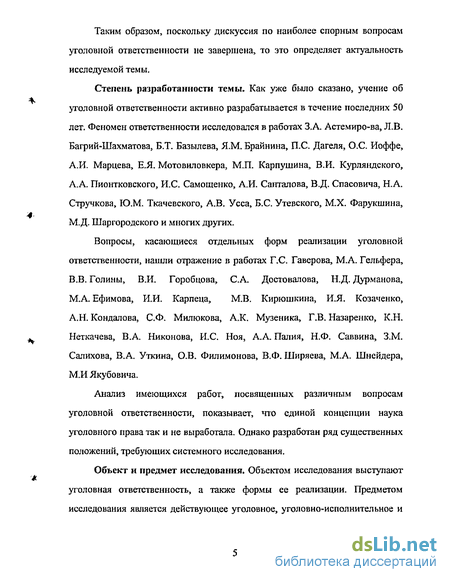 Таким образом, поскольку дискуссия по наиболее спорным вопросам уголовной ответственности не завершена, то это определяет актуальность исследуемой темы.

Степень разработанности темы. Как уже было сказано, учение об уголовной ответственности активно разрабатывается в течение последних 50 лет. Феномен ответственности исследовался в работах З.А. Астемиро-ва, Л.В. Багрий-Шахматова, Б.Т. Базылева, Я.М. Брайнина, П.С. Дагеля, О.С. Иоффе, А.И. Марцева, Е.Я. Мотовиловкера, М.П. Карпушина, В.И. Курляндского, А.А. Пионтковского, И.С. Самощенко, А.И. Санталова, В.Д. Спасовича, Н.А. Стручкова, Ю.М. Ткачевского, А.В. Усса, Б.С. Утевского, М.Х. Фарукшина, М.Д. Шаргородского и многих других.

Вопросы, касающиеся отдельных форм реализации уголовной ответственности, нашли отражение в работах Г.С. Гаверова, М.А. Гельфера, В.В. Голины, В.И. Горобцова, С.А. Достовалова, Н.Д. Дурманова, М.А. Ефимова, И.И. Карпеца, М.В. Кирюшкина, И.Я. Козаченко, А.Н. Кондалова, С.Ф. Милюкова, А.К. Музеника, Г.В. Назаренко, К.Н. Неткачева, В.А. Никонова, И.С. Ноя, А.А. Палия, Н.Ф. Саввина, З.М. Салихова, В.А. Уткина, О.В. Филимонова, В.Ф. Ширяева, М.А. Шнейдера, М.И Якубовича.

Анализ имеющихся работ, посвященных различным вопросам уголовной ответственности, показывает, что единой концепции наука уголовного права так и не выработала. Однако разработан ряд существенных положений, требующих системного исследования.

Объект и предмет исследования. Объектом исследования выступают уголовная ответственность, а также формы ее реализации. Предметом исследования является действующее уголовное, уголовно-исполнительное и

5

dsLib.net
библиотека диссертаций